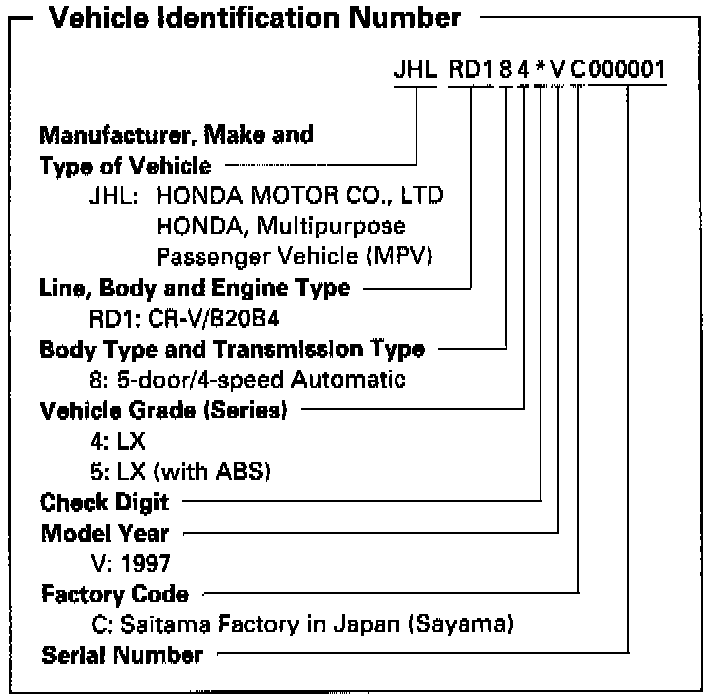 Vehicle Identification Number

JHL RD1 8 4 * V C 000001

Manufacturer, Make and Type of Vehicle
JHL: HONDA MOTOR CO., LTD
HONDA, Multipurpose Passenger Vehicle (MPV)

Line, Body and Engine Type
RD1: CR-V/B20B4

Body Type and Transmission Type
8: 5-door/4-speed Automatic

Vehicle Grade (Series)
4: LX
5: LX (with ABS)

Check Digit

Model Year
V: 1997

Factory Code
C: Saitama Factory in Japan (Sayama)

Serial Number